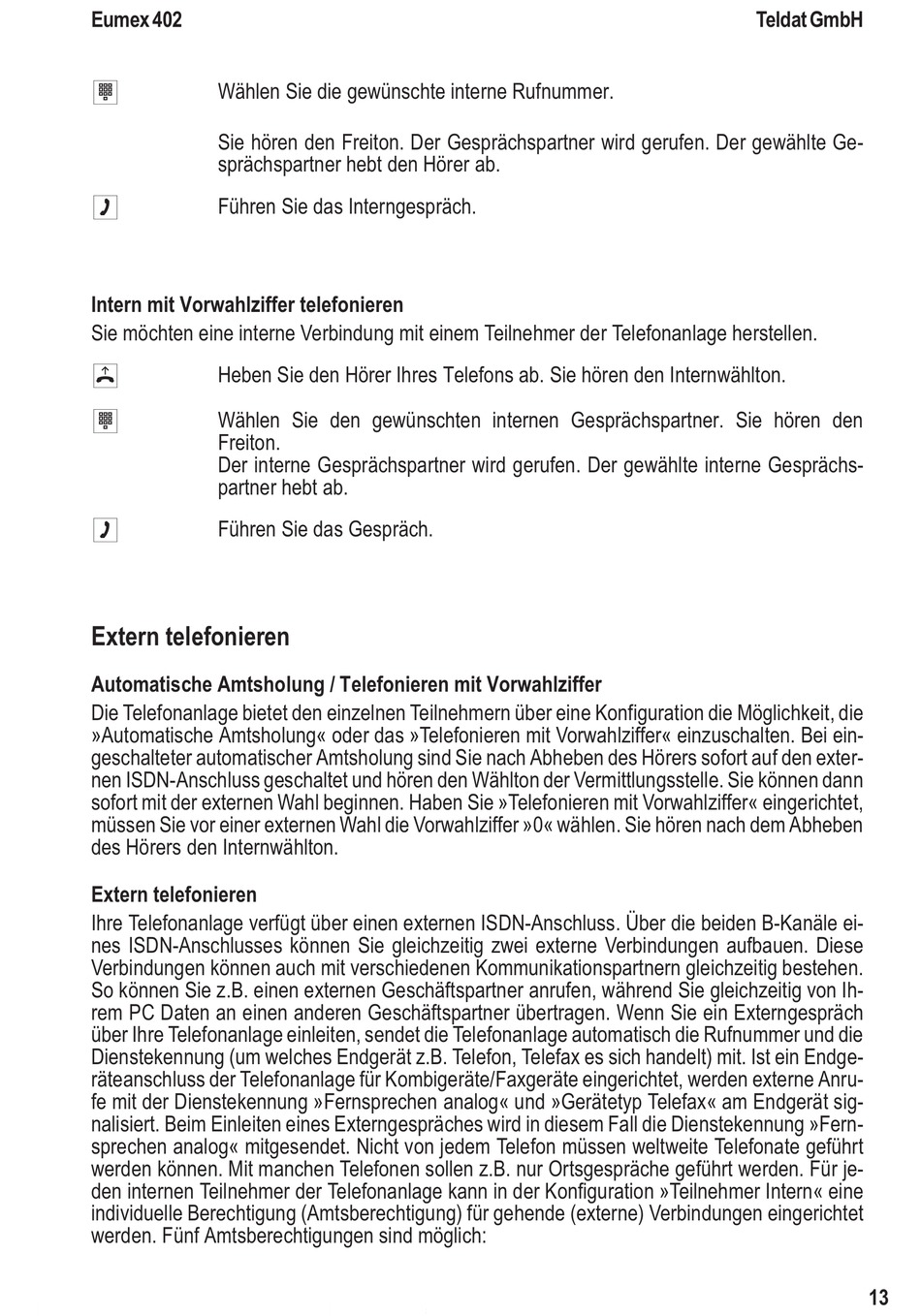 Eumex 402

Teldat GmbH

Wählen Sie die gewünschte interne Rufnummer.

Sie hören den Freiton. Der Gesprächspartner wird gerufen. Der gewählte Gesprächspartner hebt den Hörer ab.

Führen Sie das Interngespräch.

Intern mit Vorwahlziffer telefonieren

Sie möchten eine interne Verbindung mit einem Teilnehmer der Telefonanlage herstellen.

Heben Sie den Hörer Ihres Telefons ab. Sie hören den Internwählton.

Wählen Sie den gewünschten internen Gesprächspartner. Sie hören den Freiton.
Der interne Gesprächspartner wird gerufen. Der gewählte interne Gesprächspartner hebt ab.

Führen Sie das Gespräch.

Extern telefonieren

Automatische Amtsholung / Telefonieren mit Vorwahlziffer

Die Telefonanlage bietet den einzelnen Teilnehmern über eine Konfiguration die Möglichkeit, die »Automatische Amtsholung« oder das »Telefonieren mit Vorwahlziffer« einzuschalten. Bei eingeschalteter automatischer Amtsholung sind Sie nach Abheben des Hörers sofort auf den externen ISDN-Anschluss geschaltet und hören den Wählton der Vermittlungsstelle. Sie können dann sofort mit der externen Wahl beginnen. Haben Sie »Telefonieren mit Vorwahlziffer« eingerichtet, müssen Sie vor einer externen Wahl die Vorwahlziffer »0« wählen. Sie hören nach dem Abheben des Hörers den Internwählton.

Extern telefonieren

Ihre Telefonanlage verfügt über einen externen ISDN-Anschluss. Über die beiden B-Kanäle eines ISDN-Anschlusses können Sie gleichzeitig zwei externe Verbindungen aufbauen. Diese Verbindungen können auch mit verschiedenen Kommunikationspartnern gleichzeitig bestehen. So können Sie z.B. einen externen Geschäftspartner anrufen, während Sie gleichzeitig von Ihrem PC Daten an einen anderen Geschäftspartner übertragen. Wenn Sie ein Externgespräch über Ihre Telefonanlage einleiten, sendet die Telefonanlage automatisch die Rufnummer und die Dienstekennung (um welches Endgerät z.B. Telefon, Telefax es sich handelt) mit. Ist ein Endgeräteanschluss der Telefonanlage für Kombigeräte/Faxgeräte eingerichtet, werden externe Anrufe mit der Dienstekennung »Fernsprechen analog« und »Gerätetyp Telefax« am Endgerät signalisiert. Beim Einleiten eines Externgespräches wird in diesem Fall die Dienstekennung »Fernsprechen analog« mitgesendet. Nicht von jedem Telefon müssen weltweite Telefonate geführt werden können. Mit manchen Telefonen sollen z.B. nur Ortsgespräche geführt werden. Für jeden internen Teilnehmer der Telefonanlage kann in der Konfiguration »Teilnehmer Intern« eine individuelle Berechtigung (Amtsberechtigung) für gehende (externe) Verbindungen eingerichtet werden. Fünf Amtsberechtigungen sind möglich:

13